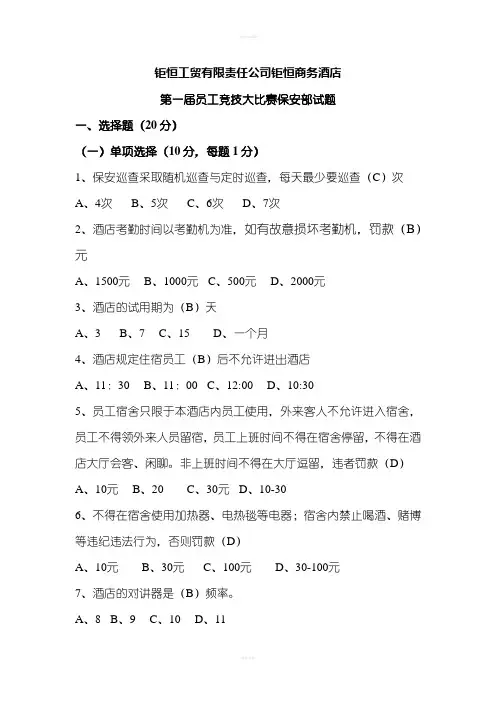 钜恒工贸有限责任公司钜恒商务酒店

第一届员工竞技大比赛保安部试题

一、选择题（20分）

（一）单项选择（10分，每题1分）

1、保安巡查采取随机巡查与定时巡查，每天最少要巡查（C）次

A、4次　B、5次　C、6次　D、7次

2、酒店考勤时间以考勤机为准，如有故意损坏考勤机，罚款（B）元

A、1500元　B、1000元　C、500元　D、2000元

3、酒店的试用期为（B）天

A、3　B、7　C、15　D、一个月

4、酒店规定住宿员工（B）后不允许进出酒店

A、11：30　B、11：00　C、12:00　D、10:30

5、员工宿舍只限于本酒店内员工使用，外来客人不允许进入宿舍，员工不得领外来人员留宿，员工上班时间不得在宿舍停留，不得在酒店大厅会客、闲聊。非上班时间不得在大厅逗留，违者罚款（D）

A、10元　B、20　C、30元　D、10-30

6、不得在宿舍使用加热器、电热毯等电器；宿舍内禁止喝酒、赌博等违纪违法行为，否则罚款（D）

A、10元　B、30元　C、100元　D、30-100元

7、酒店的对讲器是（B）频率。

A、8　B、9　C、10　D、11